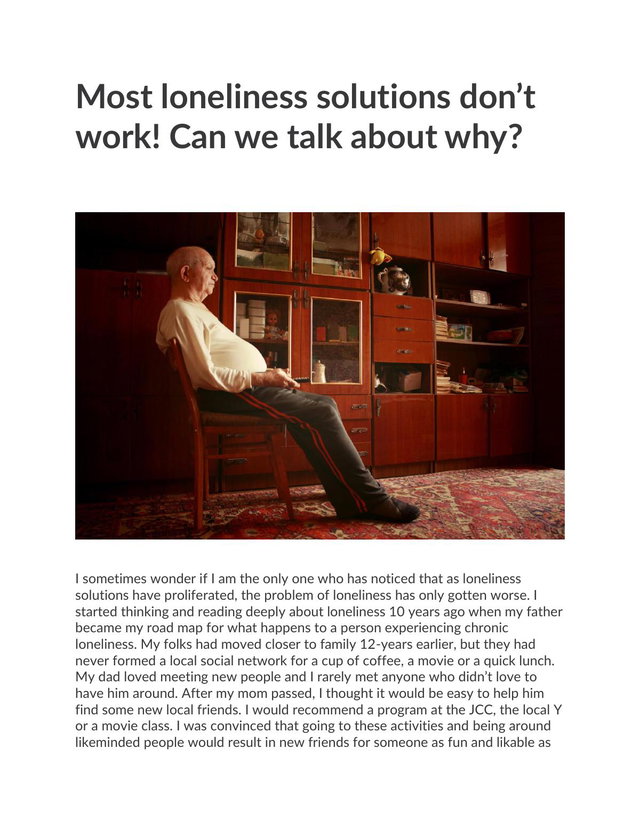 Most loneliness solutions don't work! Can we talk about why?

I sometimes wonder if I am the only one who has noticed that as loneliness solutions have proliferated, the problem of loneliness has only gotten worse. I started thinking and reading deeply about loneliness 10 years ago when my father became my road map for what happens to a person experiencing chronic loneliness. My folks had moved closer to family 12-years earlier, but they had never formed a local social network for a cup of coffee, a movie or a quick lunch. My dad loved meeting new people and I rarely met anyone who didn't love to have him around. After my mom passed, I thought it would be easy to help him find some new local friends. I would recommend a program at the JCC, the local Y or a movie class. I was convinced that going to these activities and being around likeminded people would result in new friends for someone as fun and likable as